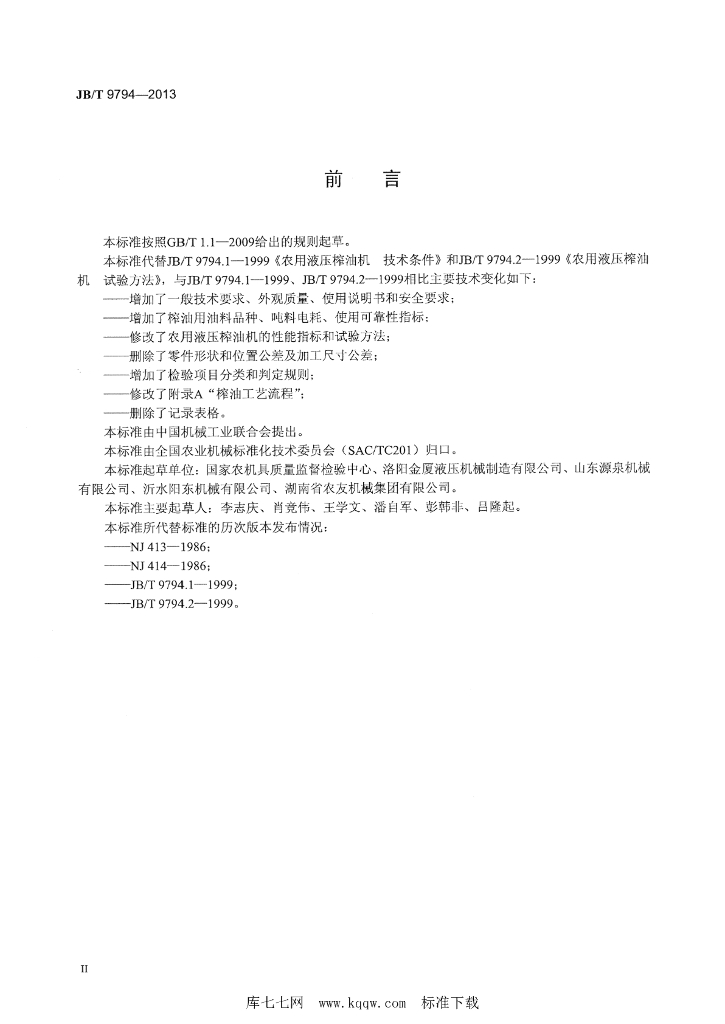 JB/T 9794—2013

前 言

本标准按照GB/T 1.1—2009给出的规则起草。

本标准代替JB/T 9794.1—1999《农用液压榨油机 技术条件》和JB/T 9794.2—1999《农用液压榨油机 试验方法》，与JB/T 9794.1—1999、JB/T 9794.2—1999相比主要技术变化如下：

——增加了一般技术要求、外观质量、使用说明书和安全要求；

——增加了榨油用油料品种、吨料电耗、使用可靠性指标；

——修改了农用液压榨油机的性能指标和试验方法；

——删除了零件形状和位置公差及加工尺寸公差；

——增加了检验项目分类和判定规则；

——修改了附录A“榨油工艺流程”；

——删除了记录表格。

本标准由中国机械工业联合会提出。

本标准由全国农业机械标准化技术委员会（SAC/TC201）归口。

本标准起草单位：国家农机具质量监督检验中心、洛阳金厦液压机械制造有限公司、山东源泉机械有限公司、沂水阳东机械有限公司、湖南省农友机械集团有限公司。

本标准主要起草人：李志庆、肖竞伟、王学文、潘自军、彭韩非、吕隆起。

本标准所代替标准的历次版本发布情况：

——NJ 413—1986；

——NJ 414—1986；

——JB/T 9794.1—1999；

——JB/T 9794.2—1999。

II

库七七网 www.kqqw.com 标准下载